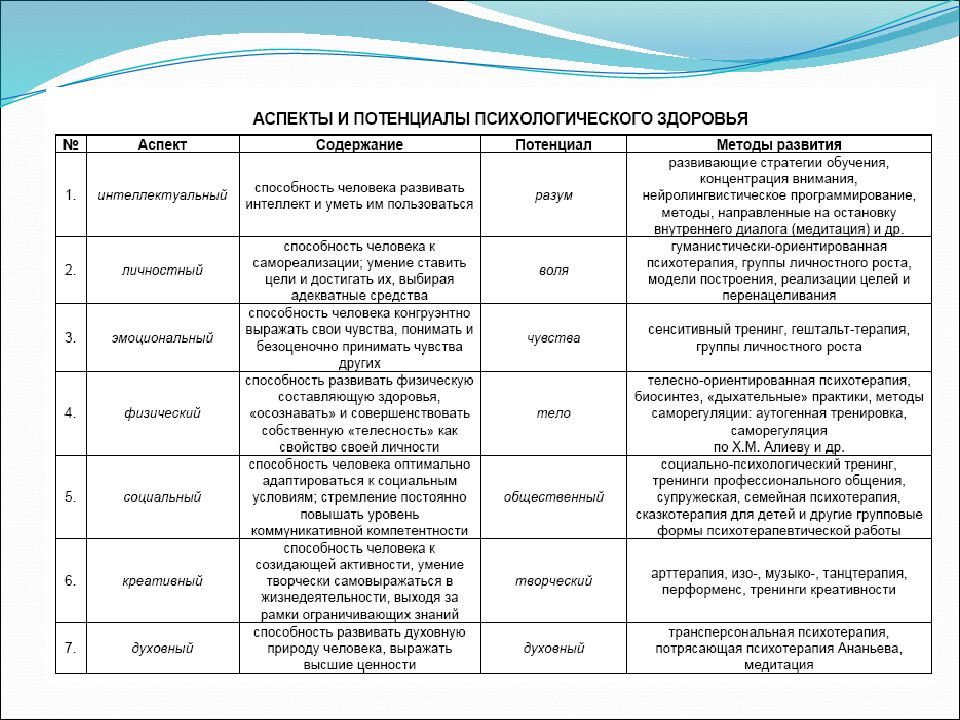 АСПЕКТЫ И ПОТЕНЦИАЛЫ ПСИХОЛОГИЧЕСКОГО ЗДОРОВЬЯ

| № | Аспект | Содержание | Потенциал | Методы развития |
|---|---|---|---|---|
| 1. | интеллектуальный | способность человека развивать интеллект и уметь им пользоваться | разум | развивающие стратегии обучения, концентрация внимания, нейролингвистическое программирование, методы, направленные на остановку внутреннего диалога (медитация) и др. |
| 2. | личностный | способность человека к самореализации; умение ставить цели и достигать их, выбирая адекватные средства | воля | гуманистически-ориентированная психотерапия, группы личностного роста, модели построения, реализации целей и перенацеливания |
| 3. | эмоциональный | способность человека конгруэнтно выражать свои чувства, понимать и безоценочно принимать чувства других | чувства | сенситивный тренинг, гештальт-терапия, группы личностного роста |
| 4. | физический | способность развивать физическую составляющую здоровья, «осознавать» и совершенствовать собственную «телесность» как свойство своей личности | тело | телесно-ориентированная психотерапия, биосинтез, «дыхательные» практики, методы саморегуляции: аутогенная тренировка, саморегуляция по Х.М. Алиеву и др. |
| 5. | социальный | способность человека оптимально адаптироваться к социальным условиям; стремление постоянно повышать уровень коммуникативной компетентности | общественный | социально-психологический тренинг, тренинги профессионального общения, супружеская, семейная психотерапия, сказкотерапия для детей и другие групповые формы психотерапевтической работы |
| 6. | креативный | способность человека к созидающей активности, умение творчески самовыражаться в жизнедеятельности, выходя за рамки ограничивающих знаний | творческий | арттерапия, изо-, музыко-, танцтерапия, перформенс, тренинги креативности |
| 7. | духовный | способность развивать духовную природу человека, выражать высшие ценности | духовный | трансперсональная психотерапия, потрясающая психотерапия Ананьева, медитация |